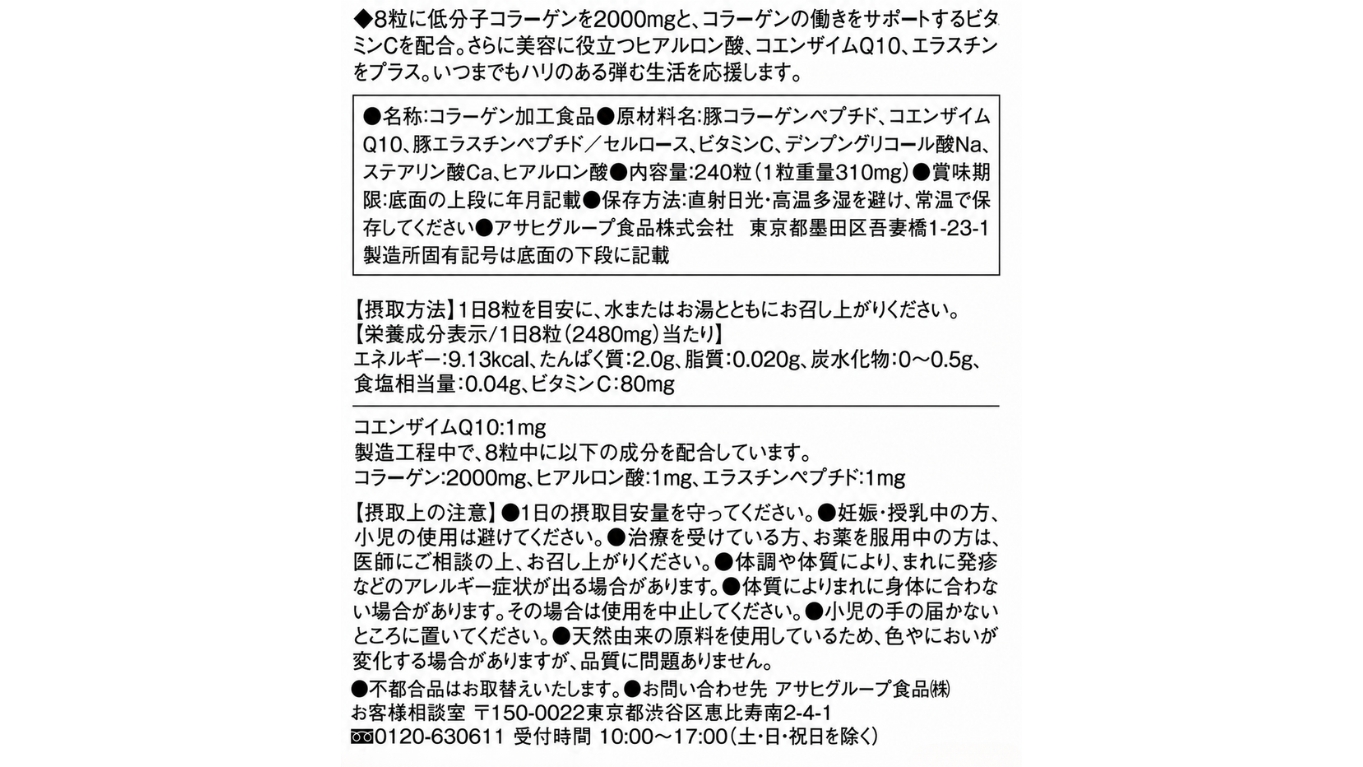 ◆8粒に低分子コラーゲンを2000mgと、コラーゲンの働きをサポートするビタミンCを配合。さらに美容に役立つヒアルロン酸、コエンザイムQ10、エラスチンをプラス。いつまでもハリのある弾む生活を応援します。

●名称:コラーゲン加工食品●原材料名:豚コラーゲンペプチド、コエンザイムQ10、豚エラスチンペプチド／セルロース、ビタミンC、デンプングリコール酸Na、ステアリン酸Ca、ヒアルロン酸●内容量:240粒(1粒重量310mg)●賞味期限:底面の上段に年月記載●保存方法:直射日光・高温多湿を避け、常温で保存してください●アサヒグループ食品株式会社 東京都墨田区吾妻橋1-23-1
製造所固有記号は底面の下段に記載

【摂取方法】1日8粒を目安に、水またはお湯とともにお召し上がりください。
【栄養成分表示/1日8粒(2480mg)当たり】
エネルギー:9.13kcal、たんぱく質:2.0g、脂質:0.020g、炭水化物:0～0.5g、食塩相当量:0.04g、ビタミンC:80mg

コエンザイムQ10:1mg
製造工程中で、8粒中に以下の成分を配合しています。
コラーゲン:2000mg、ヒアルロン酸:1mg、エラスチンペプチド:1mg

【摂取上の注意】●1日の摂取目安量を守ってください。●妊娠・授乳中の方、小児の使用は避けてください。●治療を受けている方、お薬を服用中の方は、医師にご相談の上、お召し上がりください。●体調や体質により、まれに発疹などのアレルギー症状が出る場合があります。●体質によりまれに身体に合わない場合があります。その場合は使用を中止してください。●小児の手の届かないところに置いてください。●天然由来の原料を使用しているため、色やにおいが変化する場合がありますが、品質に問題ありません。

●不都合品はお取替えいたします。●お問い合わせ先 アサヒグループ食品㈱
お客様相談室 〒150-0022東京都渋谷区恵比寿南2-4-1
0120-630611 受付時間 10:00～17:00(土・日・祝日を除く)